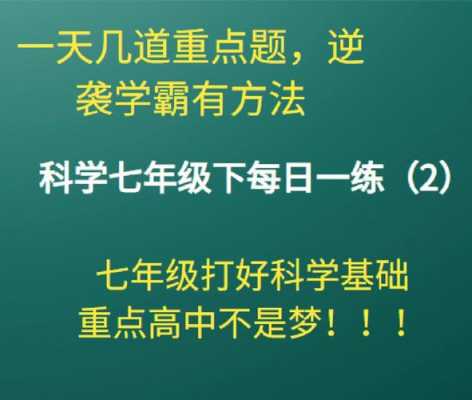 一天几道重点题，逆袭学霸有方法

科学七年级下每日一练（2）

七年级打好科学基础
重点高中不是梦！！！